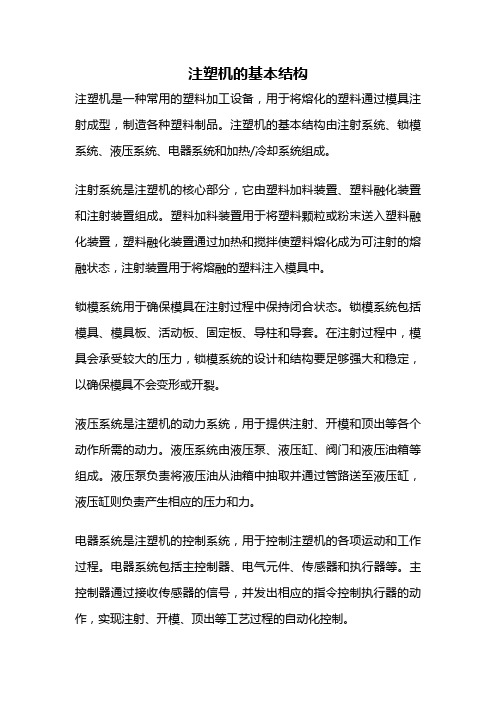 注塑机的基本结构

注塑机是一种常用的塑料加工设备，用于将熔化的塑料通过模具注射成型，制造各种塑料制品。注塑机的基本结构由注射系统、锁模系统、液压系统、电器系统和加热/冷却系统组成。

注射系统是注塑机的核心部分，它由塑料加料装置、塑料融化装置和注射装置组成。塑料加料装置用于将塑料颗粒或粉末送入塑料融化装置，塑料融化装置通过加热和搅拌使塑料熔化成为可注射的熔融状态，注射装置用于将熔融的塑料注入模具中。

锁模系统用于确保模具在注射过程中保持闭合状态。锁模系统包括模具、模具板、活动板、固定板、导柱和导套。在注射过程中，模具会承受较大的压力，锁模系统的设计和结构要足够强大和稳定，以确保模具不会变形或开裂。

液压系统是注塑机的动力系统，用于提供注射、开模和顶出等各个动作所需的动力。液压系统由液压泵、液压缸、阀门和液压油箱等组成。液压泵负责将液压油从油箱中抽取并通过管路送至液压缸，液压缸则负责产生相应的压力和力。

电器系统是注塑机的控制系统，用于控制注塑机的各项运动和工作过程。电器系统包括主控制器、电气元件、传感器和执行器等。主控制器通过接收传感器的信号，并发出相应的指令控制执行器的动作，实现注射、开模、顶出等工艺过程的自动化控制。